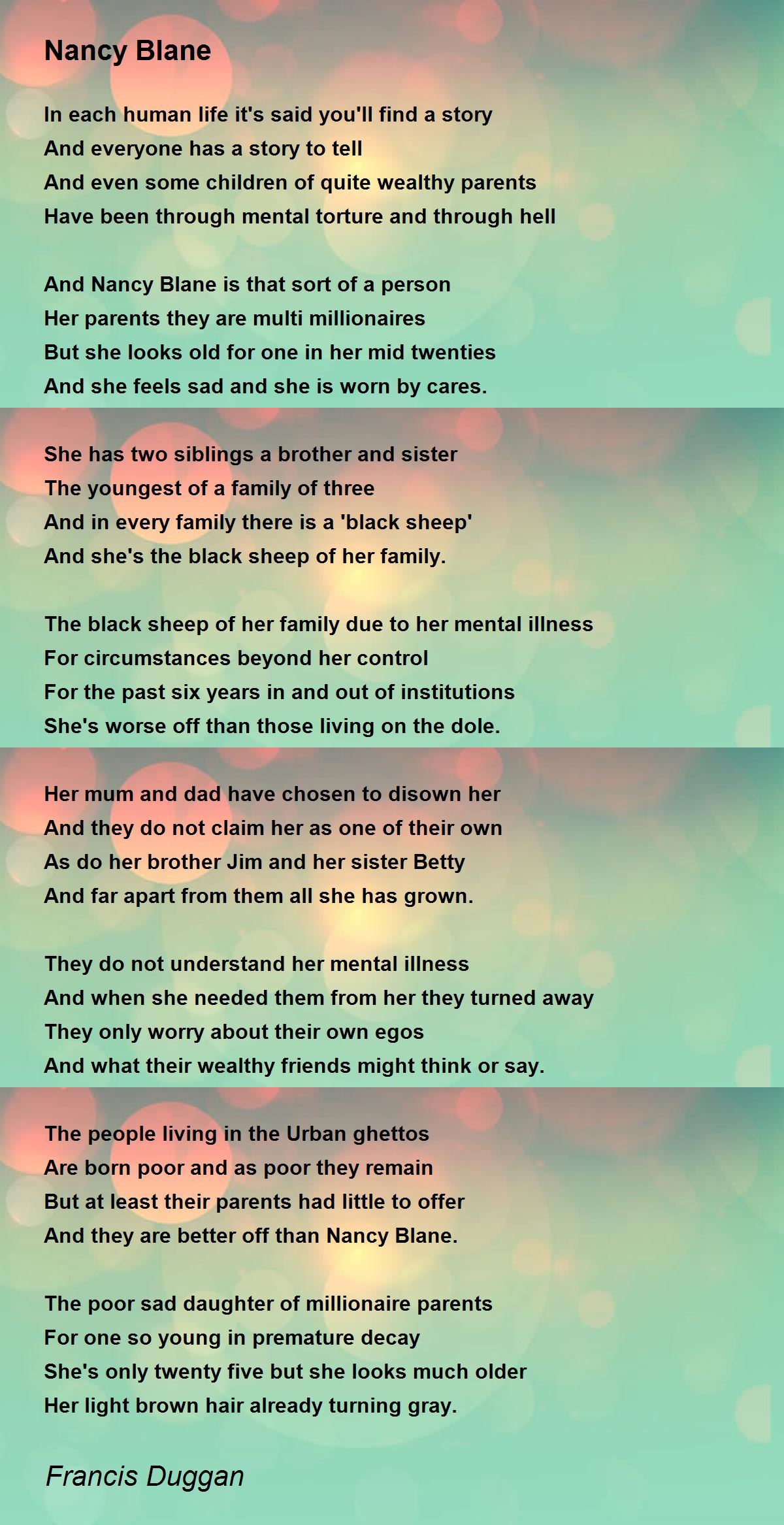 Nancy Blane

In each human life it's said you'll find a story
And everyone has a story to tell
And even some children of quite wealthy parents
Have been through mental torture and through hell

And Nancy Blane is that sort of a person
Her parents they are multi millionaires
But she looks old for one in her mid twenties
And she feels sad and she is worn by cares.

She has two siblings a brother and sister
The youngest of a family of three
And in every family there is a 'black sheep'
And she's the black sheep of her family.

The black sheep of her family due to her mental illness
For circumstances beyond her control
For the past six years in and out of institutions
She's worse off than those living on the dole.

Her mum and dad have chosen to disown her
And they do not claim her as one of their own
As do her brother Jim and her sister Betty
And far apart from them all she has grown.

They do not understand her mental illness
And when she needed them from her they turned away
They only worry about their own egos
And what their wealthy friends might think or say.

The people living in the Urban ghettos
Are born poor and as poor they remain
But at least their parents had little to offer
And they are better off than Nancy Blane.

The poor sad daughter of millionaire parents
For one so young in premature decay
She's only twenty five but she looks much older
Her light brown hair already turning gray.

Francis Duggan